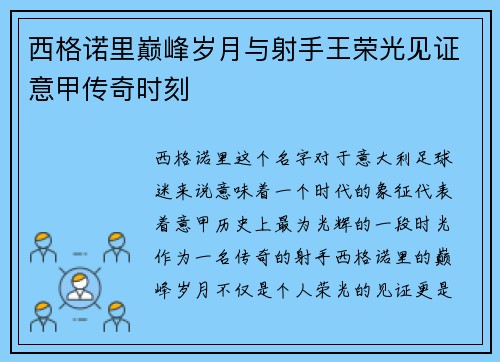 西格诺里巅峰岁月与射手王荣光见证意甲传奇时刻

西格诺里这个名字对于意大利足球迷来说意味着一个时代的象征代表着意甲历史上最为光辉的一段时光作为一名传奇的射手西格诺里的巅峰岁月不仅是个人荣光的见证更是